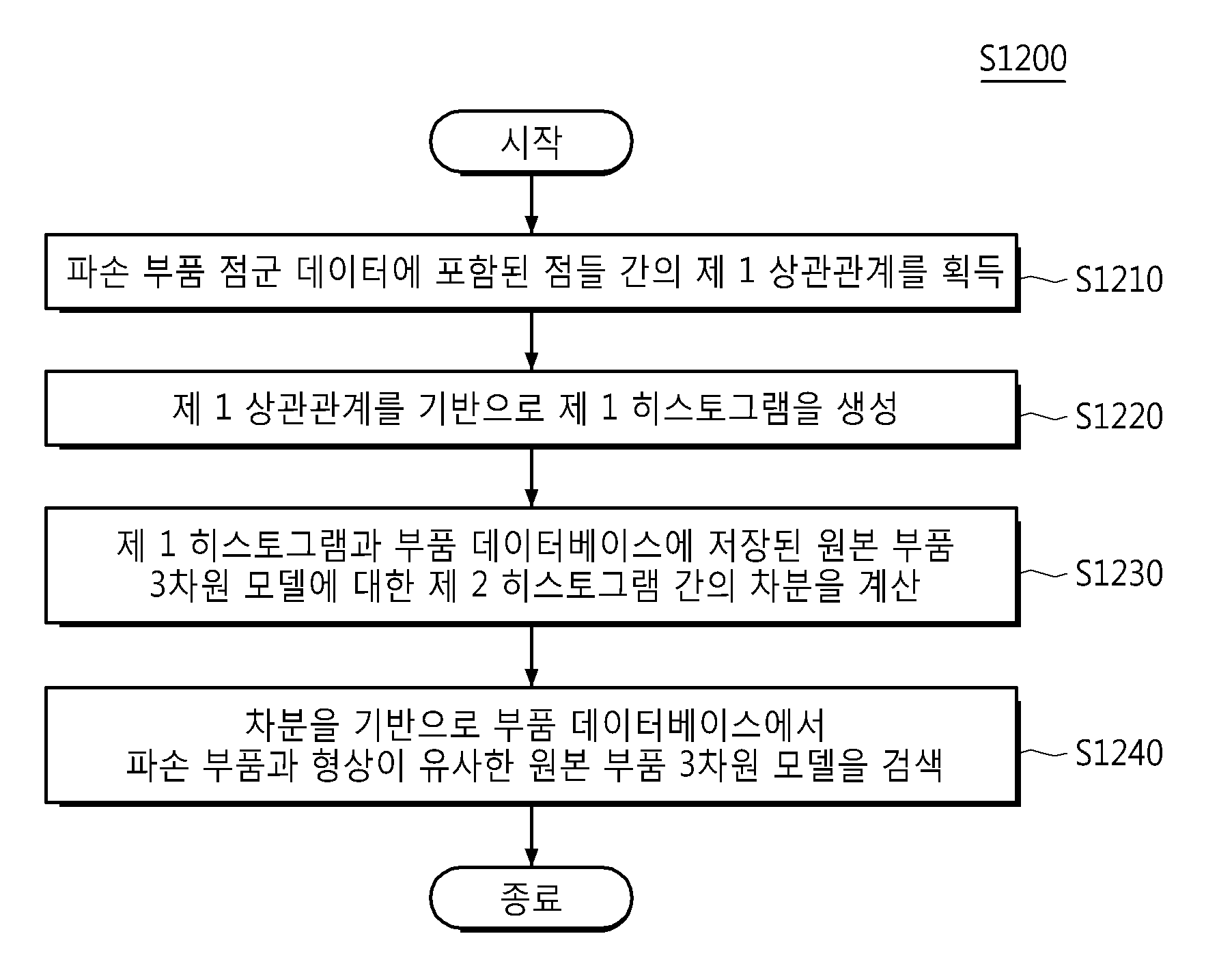 S1200

시작

파손 부품 점군 데이터에 포함된 점들 간의 제 1 상관관계를 획득

S1210

제 1 상관관계를 기반으로 제 1 히스토그램을 생성

S1220

제 1 히스토그램과 부품 데이터베이스에 저장된 원본 부품 3차원 모델에 대한 제 2 히스토그램 간의 차분을 계산

S1230

차분을 기반으로 부품 데이터베이스에서 파손 부품과 형상이 유사한 원본 부품 3차원 모델을 검색

S1240

종료